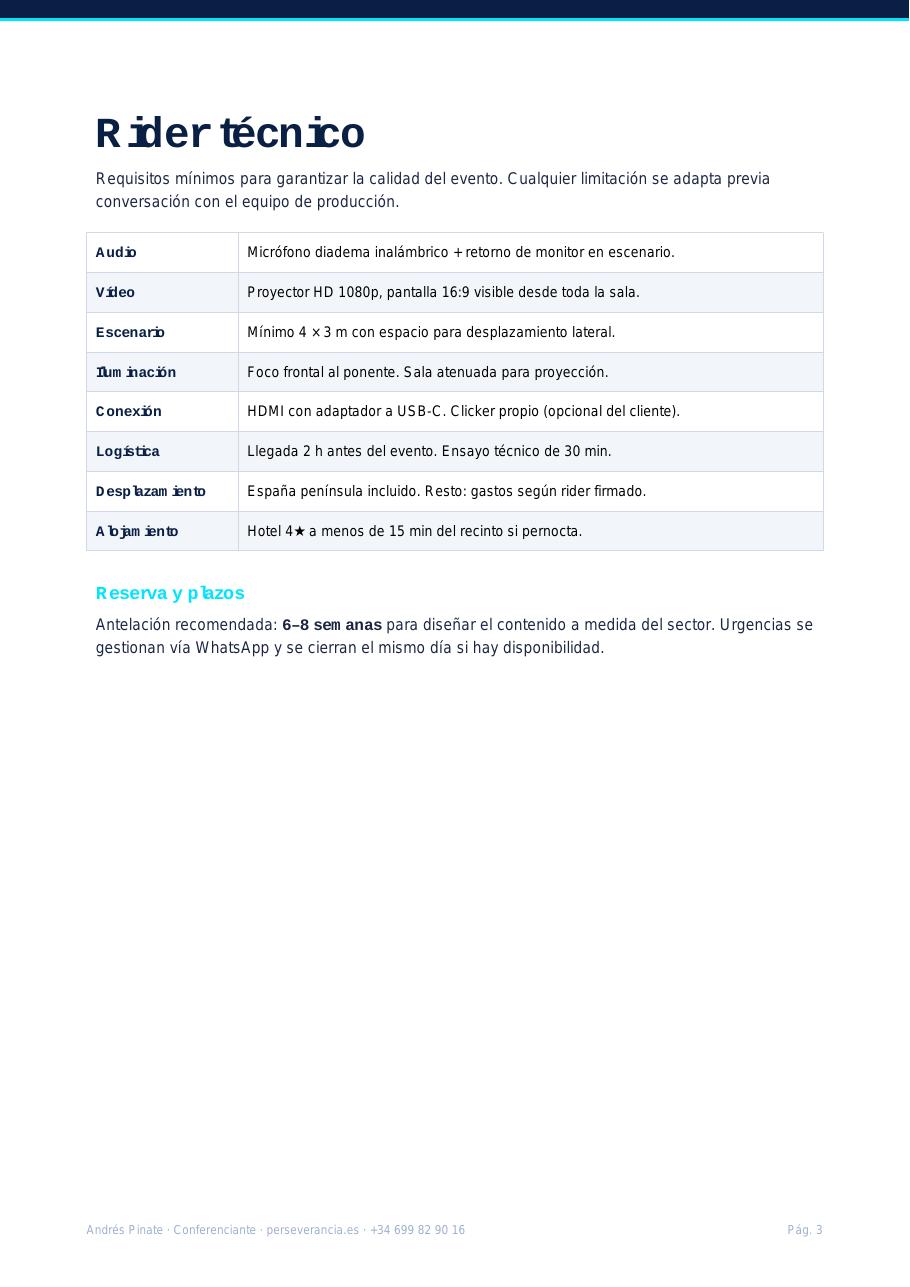 Rider técnico

Requisitos mínimos para garantizar la calidad del evento. Cualquier limitación se adapta previa conversación con el equipo de producción.

| Audio | Micrófono diadema inalámbrico + retorno de monitor en escenario. |
|---|---|
| Vídeo | Proyector HD 1080p, pantalla 16:9 visible desde toda la sala. |
| Escenario | Mínimo 4 × 3 m con espacio para desplazamiento lateral. |
| Iluminación | Foco frontal al ponente. Sala atenuada para proyección. |
| Conexión | HDMI con adaptador a USB-C. Clicker propio (opcional del cliente). |
| Logística | Llegada 2 h antes del evento. Ensayo técnico de 30 min. |
| Desplazamiento | España península incluido. Resto: gastos según rider firmado. |
| Alojamiento | Hotel 4★ a menos de 15 min del recinto si pernocta. |

Reserva y plazos

Antelación recomendada: 6–8 semanas para diseñar el contenido a medida del sector. Urgencias se gestionan vía WhatsApp y se cierran el mismo día si hay disponibilidad.

Andrés Pinate · Conferenciante · perseverancia.es · +34 699 82 90 16

Pág. 3